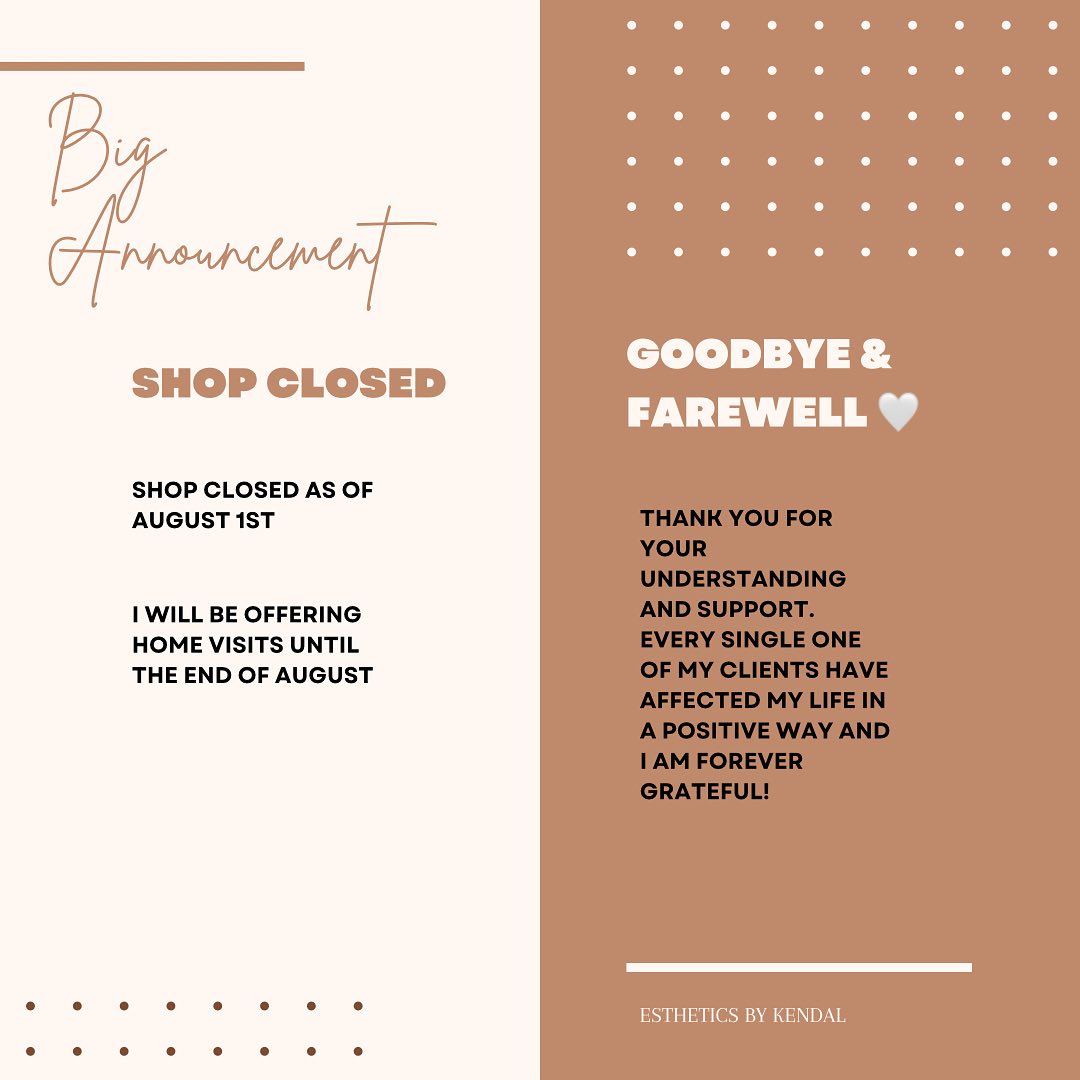 Big Announcement

SHOP CLOSED

SHOP CLOSED AS OF AUGUST 1ST

I WILL BE OFFERING HOME VISITS UNTIL THE END OF AUGUST

GOODBYE & FAREWELL 🤍

THANK YOU FOR YOUR UNDERSTANDING AND SUPPORT. EVERY SINGLE ONE OF MY CLIENTS HAVE AFFECTED MY LIFE IN A POSITIVE WAY AND I AM FOREVER GRATEFUL!

ESTHETICS BY KENDAL